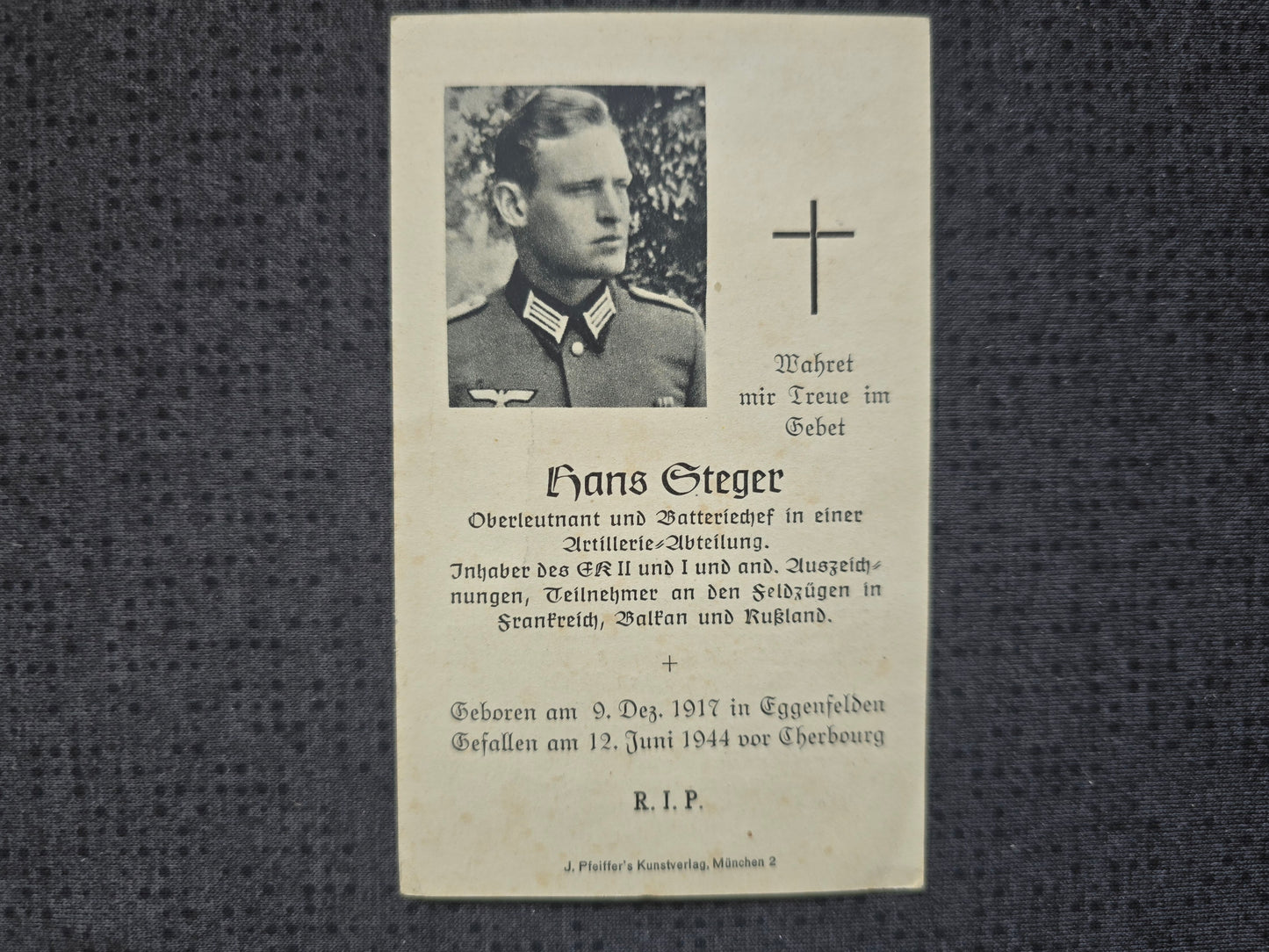 Wahret mir Treue im Gebet

Hans Steger

Oberleutnant und Batteriechef in einer Artillerie-Abteilung. Inhaber des EK II und I und and. Auszeichnungen, Teilnehmer an den Feldzügen in Frankreich, Balkan und Rußland.

+

Geboren am 9. Dez. 1917 in Eggenfelden
Gefallen am 12. Juni 1944 vor Cherbourg

R. I. P.

J. Pfeiffer's Kunstverlag, München 2